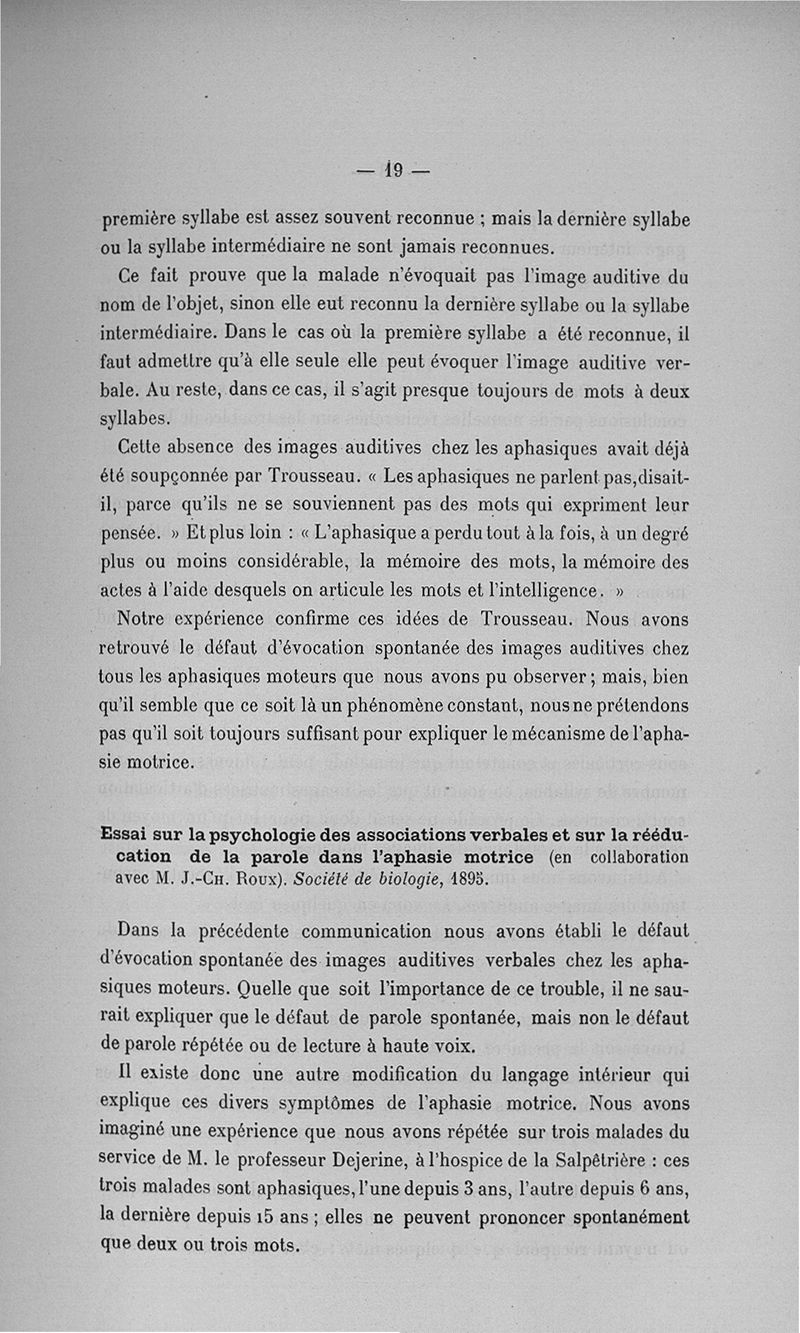 — 19 —

première syllabe est assez souvent reconnue ; mais la dernière syllabe ou la syllabe intermédiaire ne sont jamais reconnues.

Ce fait prouve que la malade n'évoquait pas l'image auditive du nom de l'objet, sinon elle eut reconnu la dernière syllabe ou la syllabe intermédiaire. Dans le cas où la première syllabe a été reconnue, il faut admettre qu'à elle seule elle peut évoquer l'image auditive verbale. Au reste, dans ce cas, il s'agit presque toujours de mots à deux syllabes.

Cette absence des images auditives chez les aphasiques avait déjà été soupçonnée par Trousseau. « Les aphasiques ne parlent pas, disait-il, parce qu'ils ne se souviennent pas des mots qui expriment leur pensée. » Et plus loin : « L'aphasique a perdu tout à la fois, à un degré plus ou moins considérable, la mémoire des mots, la mémoire des actes à l'aide desquels on articule les mots et l'intelligence. »

Notre expérience confirme ces idées de Trousseau. Nous avons retrouvé le défaut d'évocation spontanée des images auditives chez tous les aphasiques moteurs que nous avons pu observer ; mais, bien qu'il semble que ce soit là un phénomène constant, nous ne prétendons pas qu'il soit toujours suffisant pour expliquer le mécanisme de l'aphasie motrice.

Essai sur la psychologie des associations verbales et sur la rééducation de la parole dans l'aphasie motrice (en collaboration avec M. J.-Ch. Roux). Société de biologie, 1895.

Dans la précédente communication nous avons établi le défaut d'évocation spontanée des images auditives verbales chez les aphasiques moteurs. Quelle que soit l'importance de ce trouble, il ne saurait expliquer que le défaut de parole spontanée, mais non le défaut de parole répétée ou de lecture à haute voix.

Il existe donc une autre modification du langage intérieur qui explique ces divers symptômes de l'aphasie motrice. Nous avons imaginé une expérience que nous avons répétée sur trois malades du service de M. le professeur Dejerine, à l'hospice de la Salpêtrière : ces trois malades sont aphasiques, l'une depuis 3 ans, l'autre depuis 6 ans, la dernière depuis 15 ans ; elles ne peuvent prononcer spontanément que deux ou trois mots.